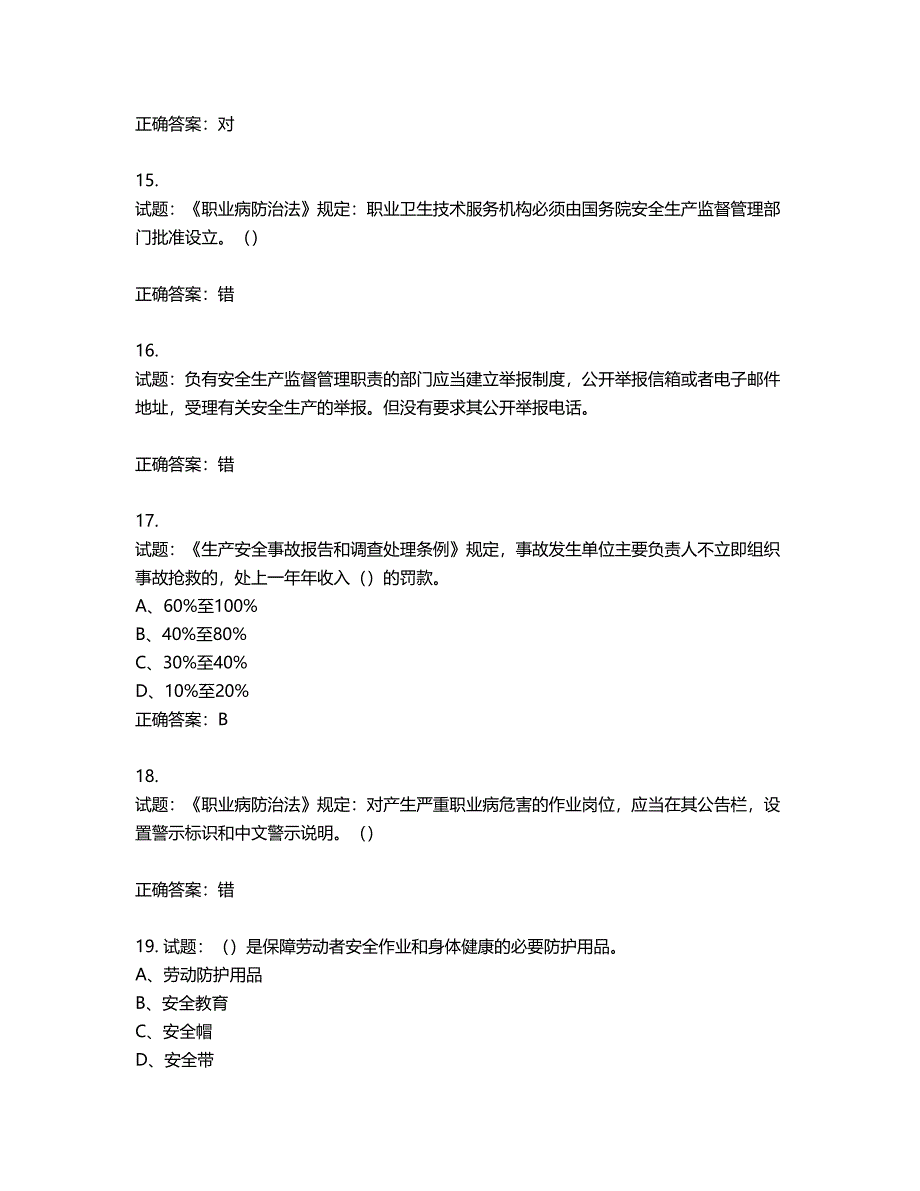 正确答案：对

15.
试题：《职业病防治法》规定：职业卫生技术服务机构必须由国务院安全生产监督管理部门批准设立。（）

正确答案：错

16.
试题：负有安全生产监督管理职责的部门应当建立举报制度，公开举报信箱或者电子邮件地址，受理有关安全生产的举报。但没有要求其公开举报电话。

正确答案：错

17.
试题：《生产安全事故报告和调查处理条例》规定，事故发生单位主要负责人不立即组织事故抢救的，处上一年年收入（）的罚款。
A、60%至100%
B、40%至80%
C、30%至40%
D、10%至20%
正确答案：B

18.
试题：《职业病防治法》规定：对产生严重职业病危害的作业岗位，应当在其公告栏，设置警示标识和中文警示说明。（）

正确答案：错

19. 试题：（）是保障劳动者安全作业和身体健康的必要防护用品。
A、劳动防护用品
B、安全教育
C、安全帽
D、安全带